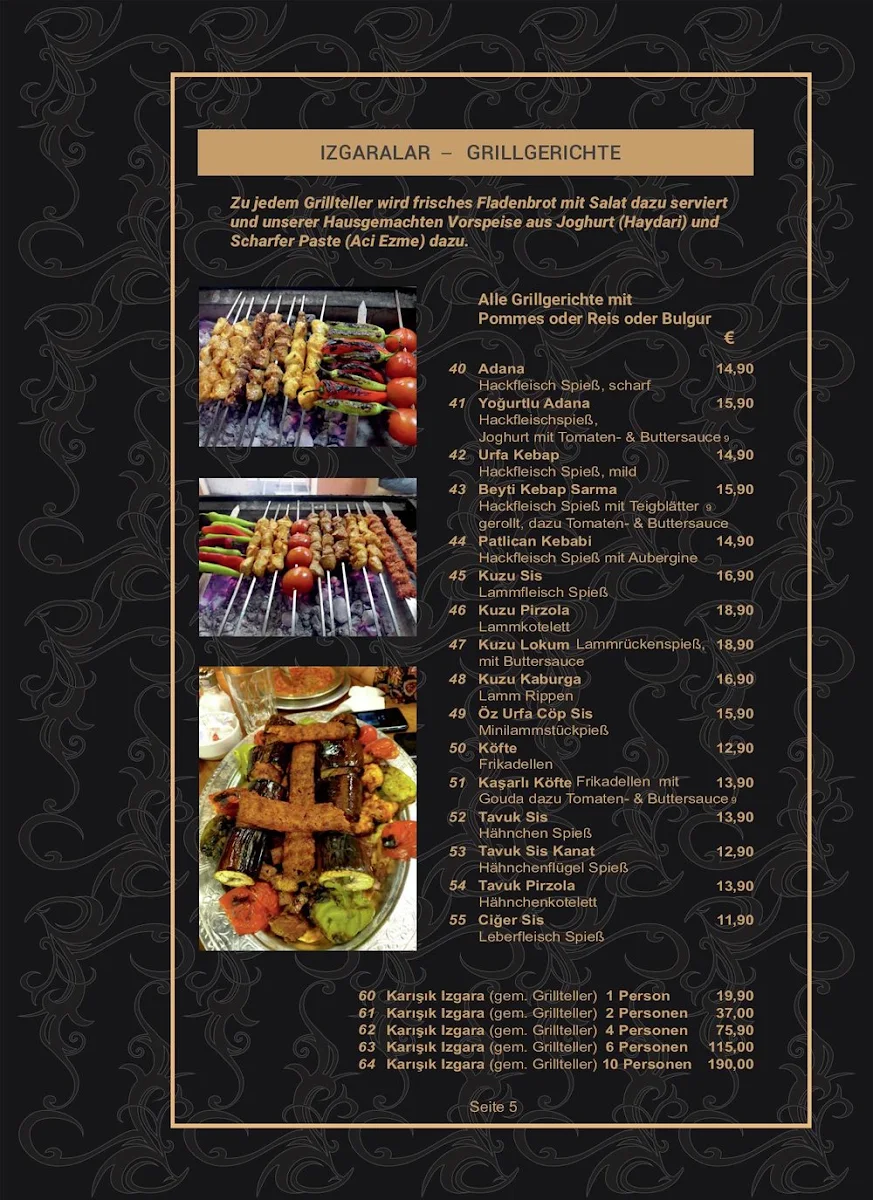 IZGARALAR – GRILLGERICHTE

Zu jedem Grillteller wird frisches Fladenbrot mit Salat dazu serviert und unserer Hausgemachten Vorspeise aus Joghurt (Haydari) und Scharfer Paste (Aci Ezme) dazu.

Alle Grillgerichte mit Pommes oder Reis oder Bulgur

€

40 Adana 14,90
Hackfleisch Spieß, scharf

41 Yoğurtlu Adana 15,90
Hackfleischspieß, Joghurt mit Tomaten- & Buttersauce 9

42 Urfa Kebap 14,90
Hackfleisch Spieß, mild

43 Beyti Kebap Sarma 15,90
Hackfleisch Spieß mit Teigblätter 9 gerollt, dazu Tomaten- & Buttersauce

44 Patlican Kebabi 14,90
Hackfleisch Spieß mit Aubergine

45 Kuzu Sis 16,90
Lammfleisch Spieß

46 Kuzu Pirzola 18,90
Lammkotelett

47 Kuzu Lokum Lammrückenspieß, 18,90
mit Buttersauce

48 Kuzu Kaburga 16,90
Lamm Rippen

49 Öz Urfa Cöp Sis 15,90
Minilammstückpieß

50 Köfte 12,90
Frikadellen

51 Kaşarlı Köfte Frikadellen mit 13,90
Gouda dazu Tomaten- & Buttersauce 9

52 Tavuk Sis 13,90
Hähnchen Spieß

53 Tavuk Sis Kanat 12,90
Hähnchenflügel Spieß

54 Tavuk Pirzola 13,90
Hähnchenkotelett

55 Ciğer Sis 11,90
Leberfleisch Spieß

60 Karışık Izgara (gem. Grillteller) 1 Person 19,90
61 Karışık Izgara (gem. Grillteller) 2 Personen 37,00
62 Karışık Izgara (gem. Grillteller) 4 Personen 75,90
63 Karışık Izgara (gem. Grillteller) 6 Personen 115,00
64 Karışık Izgara (gem. Grillteller) 10 Personen 190,00

Seite 5